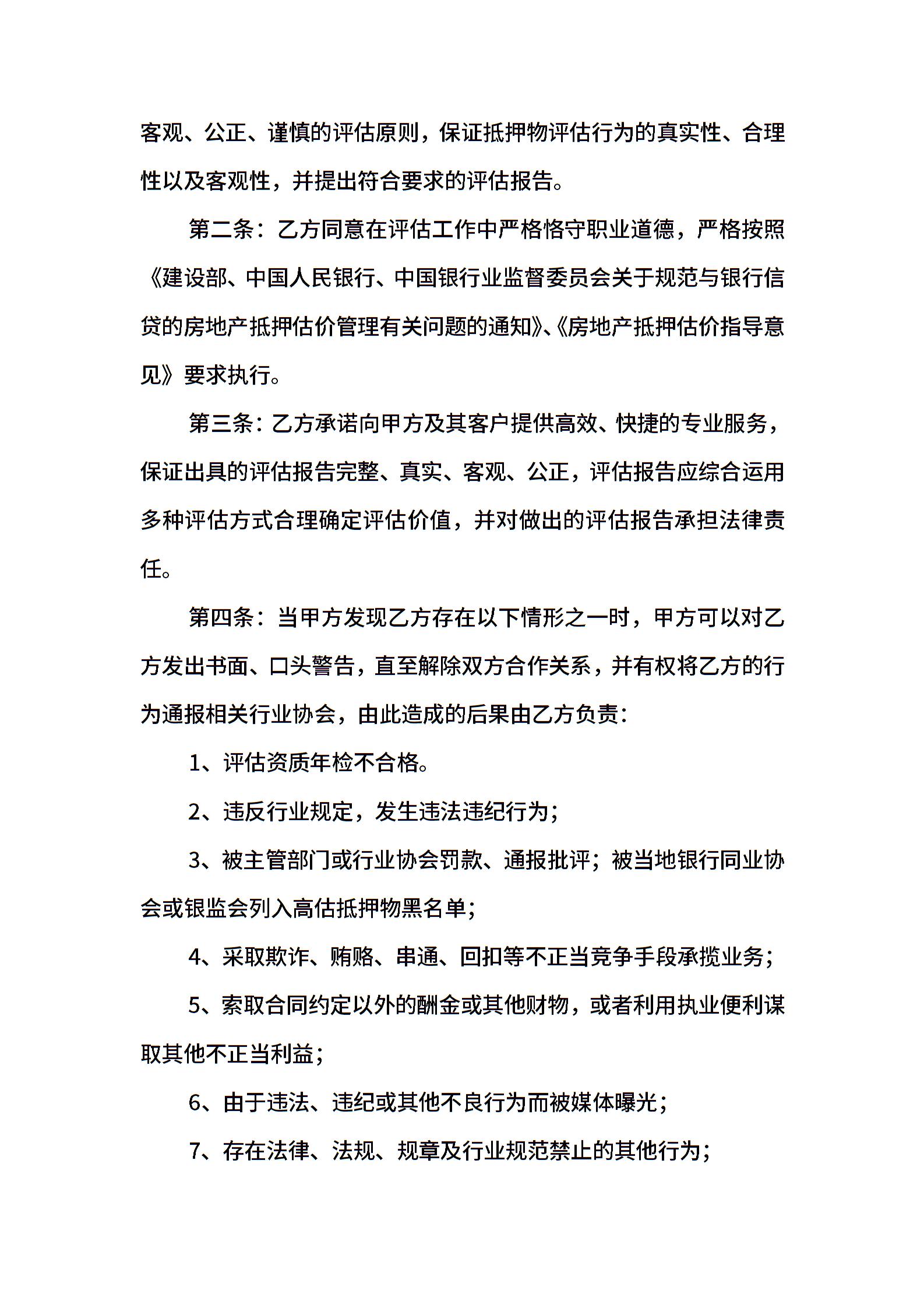 客观、公正、谨慎的评估原则，保证抵押物评估行为的真实性、合理性以及客观性，并提出符合要求的评估报告。

第二条：乙方同意在评估工作中严格恪守职业道德，严格按照《建设部、中国人民银行、中国银行业监督委员会关于规范与银行信贷的房地产抵押估价管理有关问题的通知》、《房地产抵押估价指导意见》要求执行。

第三条：乙方承诺向甲方及其客户提供高效、快捷的专业服务，保证出具的评估报告完整、真实、客观、公正，评估报告应综合运用多种评估方式合理确定评估价值，并对做出的评估报告承担法律责任。

第四条：当甲方发现乙方存在以下情形之一时，甲方可以对乙方发出书面、口头警告，直至解除双方合作关系，并有权将乙方的行为通报相关行业协会，由此造成的后果由乙方负责：

1、评估资质年检不合格。

2、违反行业规定，发生违法违纪行为；

3、被主管部门或行业协会罚款、通报批评；被当地银行同业协会或银监会列入高估抵押物黑名单；

4、采取欺诈、贿赂、串通、回扣等不正当竞争手段承揽业务；

5、索取合同约定以外的酬金或其他财物，或者利用执业便利谋取其他不正当利益；

6、由于违法、违纪或其他不良行为而被媒体曝光；

7、存在法律、法规、规章及行业规范禁止的其他行为；